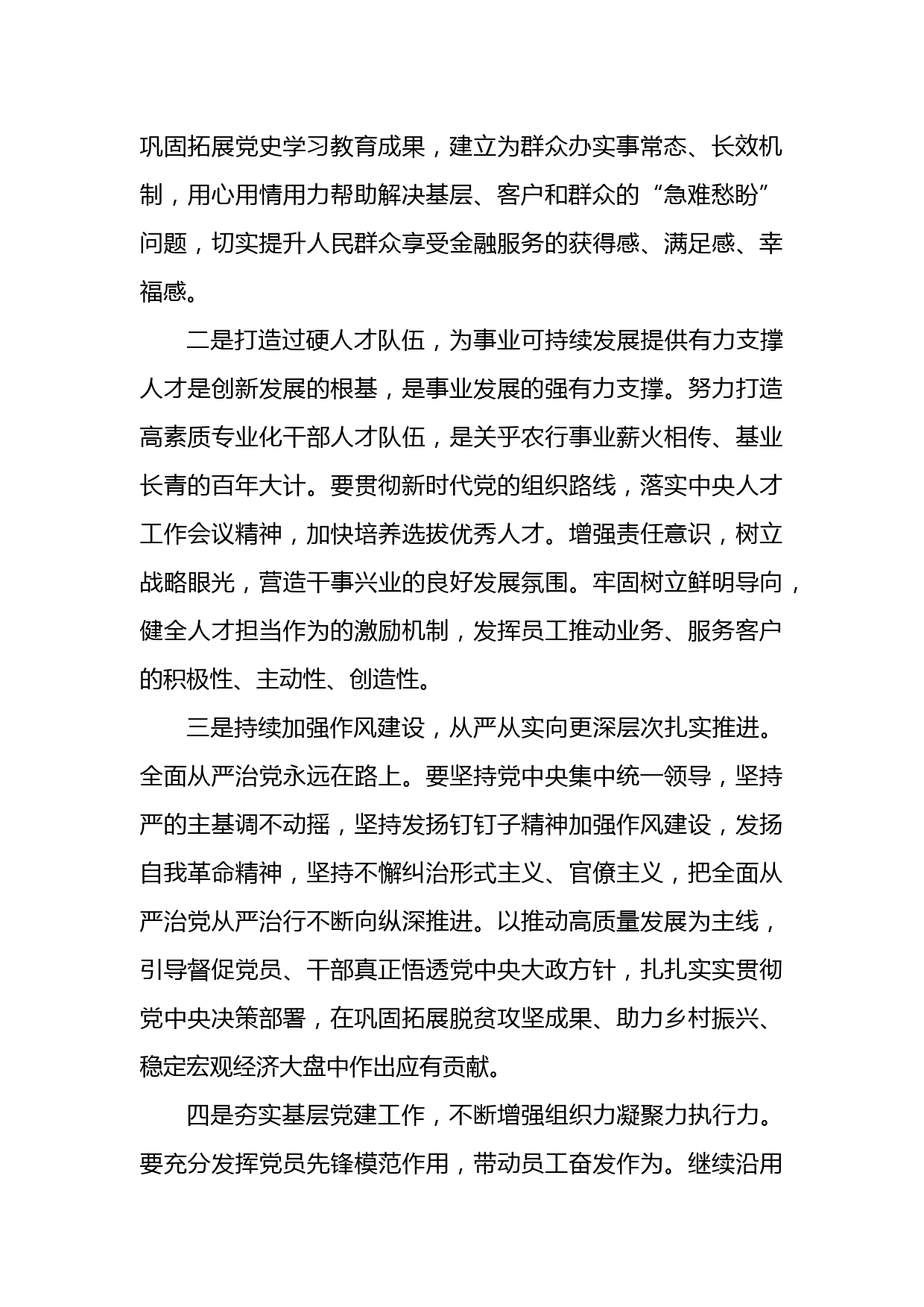 巩固拓展党史学习教育成果，建立为群众办实事常态、长效机制，用心用情用力帮助解决基层、客户和群众的“急难愁盼”问题，切实提升人民群众享受金融服务的获得感、满足感、幸福感。

二是打造过硬人才队伍，为事业可持续发展提供有力支撑人才是创新发展的根基，是事业发展的强有力支撑。努力打造高素质专业化干部人才队伍，是关乎农行事业薪火相传、基业长青的百年大计。要贯彻新时代党的组织路线，落实中央人才工作会议精神，加快培养选拔优秀人才。增强责任意识，树立战略眼光，营造干事兴业的良好发展氛围。牢固树立鲜明导向，健全人才担当作为的激励机制，发挥员工推动业务、服务客户的积极性、主动性、创造性。

三是持续加强作风建设，从严从实向更深层次扎实推进。全面从严治党永远在路上。要坚持党中央集中统一领导，坚持严的主基调不动摇，坚持发扬钉钉子精神加强作风建设，发扬自我革命精神，坚持不懈纠治形式主义、官僚主义，把全面从严治党从严治行不断向纵深推进。以推动高质量发展为主线，引导督促党员、干部真正悟透党中央大政方针，扎扎实实贯彻党中央决策部署，在巩固拓展脱贫攻坚成果、助力乡村振兴、稳定宏观经济大盘中作出应有贡献。

四是夯实基层党建工作，不断增强组织力凝聚力执行力。要充分发挥党员先锋模范作用，带动员工奋发作为。继续沿用